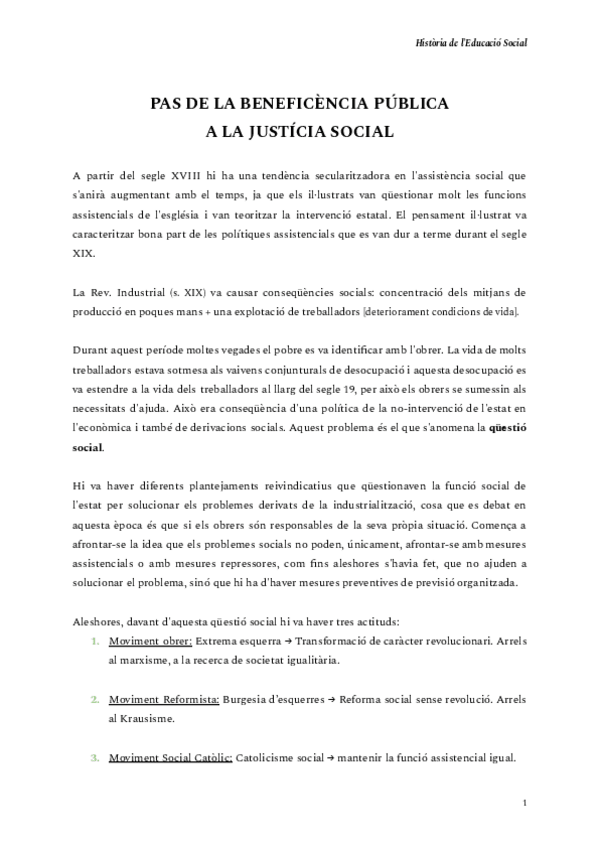 Història de l'Educació Social

PAS DE LA BENEFICÈNCIA PÚBLICA
A LA JUSTÍCIA SOCIAL

A partir del segle XVIII hi ha una tendència secularitzadora en l'assistència social que s'anirà augmentant amb el temps, ja que els il·lustrats van qüestionar molt les funcions assistencials de l'església i van teoritzar la intervenció estatal. El pensament il·lustrat va caracteritzar bona part de les polítiques assistencials que es van dur a terme durant el segle XIX.

La Rev. Industrial (s. XIX) va causar conseqüències socials: concentració dels mitjans de producció en poques mans + una explotació de treballadors [deteriorament condicions de vida].

Durant aquest període moltes vegades el pobre es va identificar amb l'obrer. La vida de molts treballadors estava sotmesa als vaivens conjunturals de desocupació i aquesta desocupació es va estendre a la vida dels treballadors al llarg del segle 19, per això els obrers se sumessin als necessitats d'ajuda. Això era conseqüència d'una política de la no-intervenció de l'estat en l'econòmica i també de derivacions socials. Aquest problema és el que s'anomena la qüestió social.

Hi va haver diferents plantejaments reivindicatius que qüestionaven la funció social de l'estat per solucionar els problemes derivats de la industrialització, cosa que es debat en aquesta època és que si els obrers són responsables de la seva pròpia situació. Comença a afrontar-se la idea que els problemes socials no poden, únicament, afrontar-se amb mesures assistencials o amb mesures repressores, com fins aleshores s'havia fet, que no ajuden a solucionar el problema, sinó que hi ha d'haver mesures preventives de previsió organitzada.

Aleshores, davant d'aquesta qüestió social hi va haver tres actituds:
1. Moviment obrer: Extrema esquerra → Transformació de caràcter revolucionari. Arrels al marxisme, a la recerca de societat igualitària.

2. Moviment Reformista: Burgesia d'esquerres → Reforma social sense revolució. Arrels al Krausisme.

3. Moviment Social Catòlic: Catolicisme social → mantenir la funció assistencial igual.

1